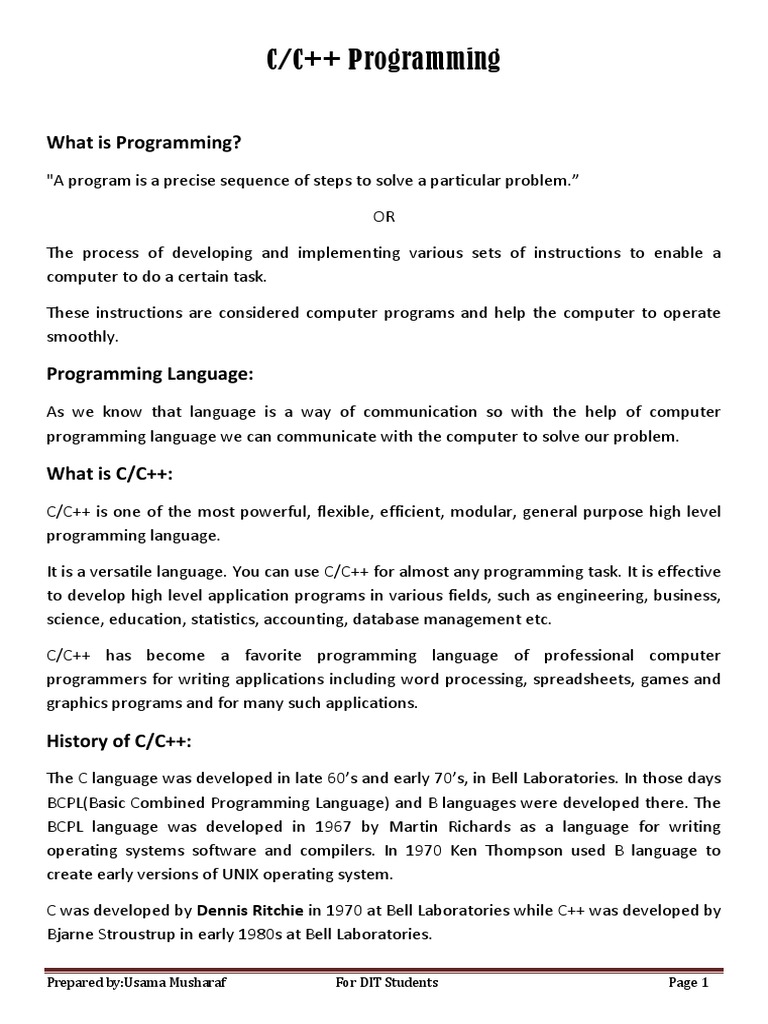 C/C++ Programming

What is Programming?

"A program is a precise sequence of steps to solve a particular problem.”

OR

The process of developing and implementing various sets of instructions to enable a computer to do a certain task.

These instructions are considered computer programs and help the computer to operate smoothly.

Programming Language:

As we know that language is a way of communication so with the help of computer programming language we can communicate with the computer to solve our problem.

What is C/C++:

C/C++ is one of the most powerful, flexible, efficient, modular, general purpose high level programming language.

It is a versatile language. You can use C/C++ for almost any programming task. It is effective to develop high level application programs in various fields, such as engineering, business, science, education, statistics, accounting, database management etc.

C/C++ has become a favorite programming language of professional computer programmers for writing applications including word processing, spreadsheets, games and graphics programs and for many such applications.

History of C/C++:

The C language was developed in late 60’s and early 70’s, in Bell Laboratories. In those days BCPL(Basic Combined Programming Language) and B languages were developed there. The BCPL language was developed in 1967 by Martin Richards as a language for writing operating systems software and compilers. In 1970 Ken Thompson used B language to create early versions of UNIX operating system.

C was developed by Dennis Ritchie in 1970 at Bell Laboratories while C++ was developed by Bjarne Stroustrup in early 1980s at Bell Laboratories.

Prepared by:Usama Musharaf For DIT Students Page 1